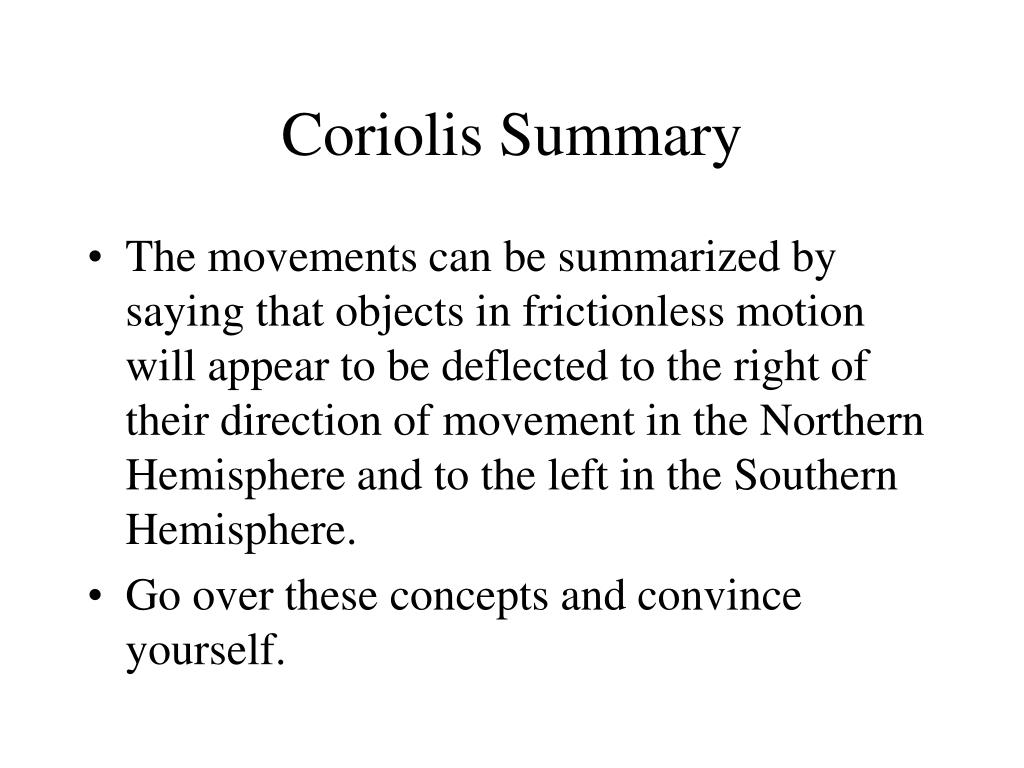 Coriolis Summary

• The movements can be summarized by saying that objects in frictionless motion will appear to be deflected to the right of their direction of movement in the Northern Hemisphere and to the left in the Southern Hemisphere.

• Go over these concepts and convince yourself.